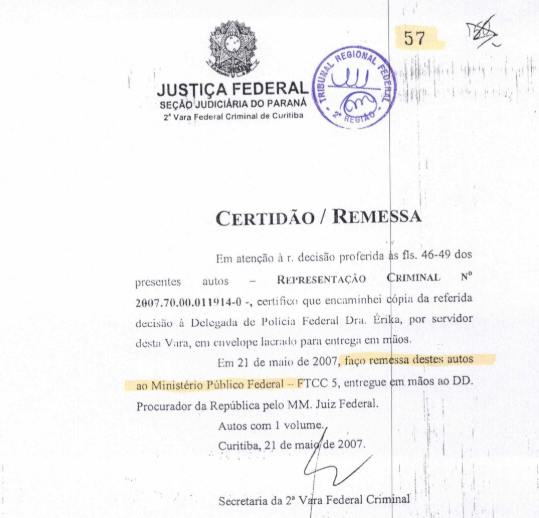 57

JUSTIÇA FEDERAL
SEÇÃO JUDICIÁRIA DO PARANÁ
2ª Vara Federal Criminal de Curitiba

TRIBUNAL REGIONAL FEDERAL
2ª REGIÃO

CERTIDÃO / REMESSA

Em atenção à r. decisão proferida às fls. 46-49 dos presentes autos – REPRESENTAÇÃO CRIMINAL Nº 2007.70.00.011914-0 -, certifico que encaminhei cópia da referida decisão à Delegada de Polícia Federal Dra. Érika, por servidor desta Vara, em envelope lacrado para entrega em mãos.

Em 21 de maio de 2007, faço remessa destes autos ao Ministério Público Federal – FTCC 5, entregue em mãos ao DD. Procurador da República pelo MM. Juiz Federal.

Autos com 1 volume.

Curitiba, 21 de maio de 2007.

Secretaria da 2ª Vara Federal Criminal